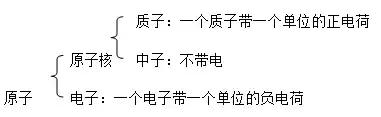 原子

原子核

质子：一个质子带一个单位的正电荷

中子：不带电

电子：一个电子带一个单位的负电荷